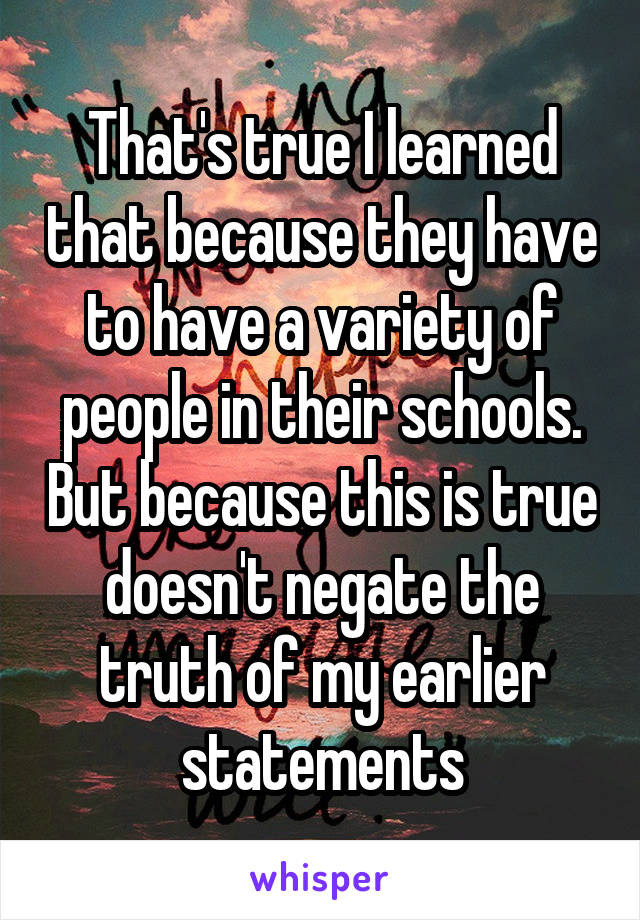 That's true I learned that because they have to have a variety of people in their schools. But because this is true doesn't negate the truth of my earlier statements

whisper